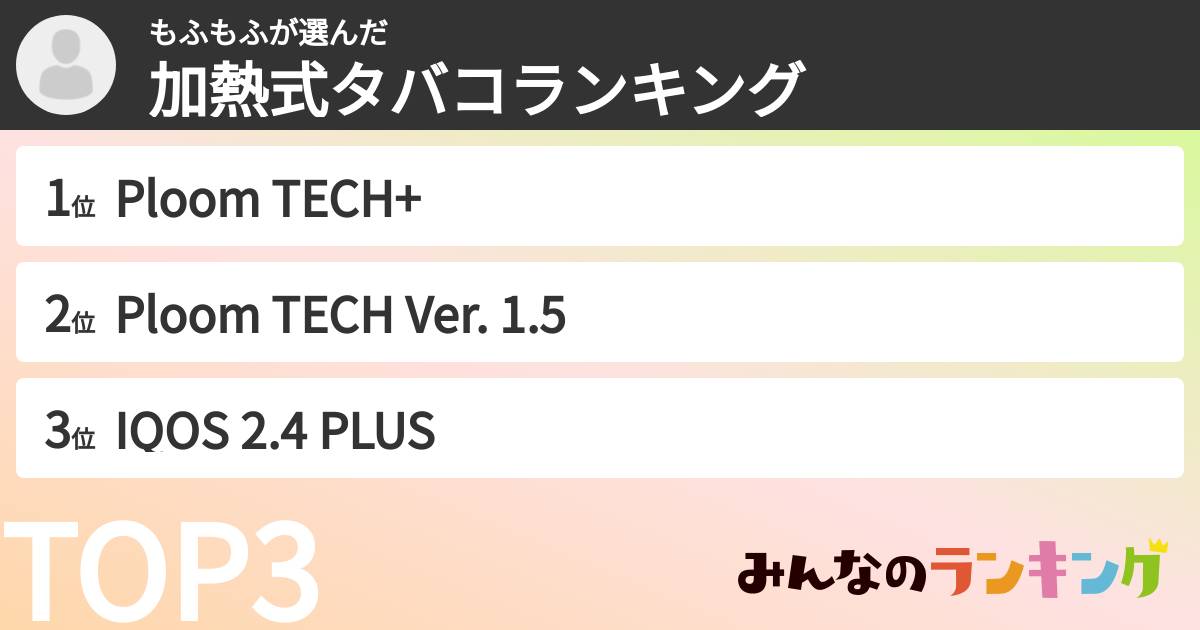 もふもふが選んだ
加熱式タバコランキング

1位 Ploom TECH+

2位 Ploom TECH Ver. 1.5

3位 IQOS 2.4 PLUS

TOP3

みんなのランキング